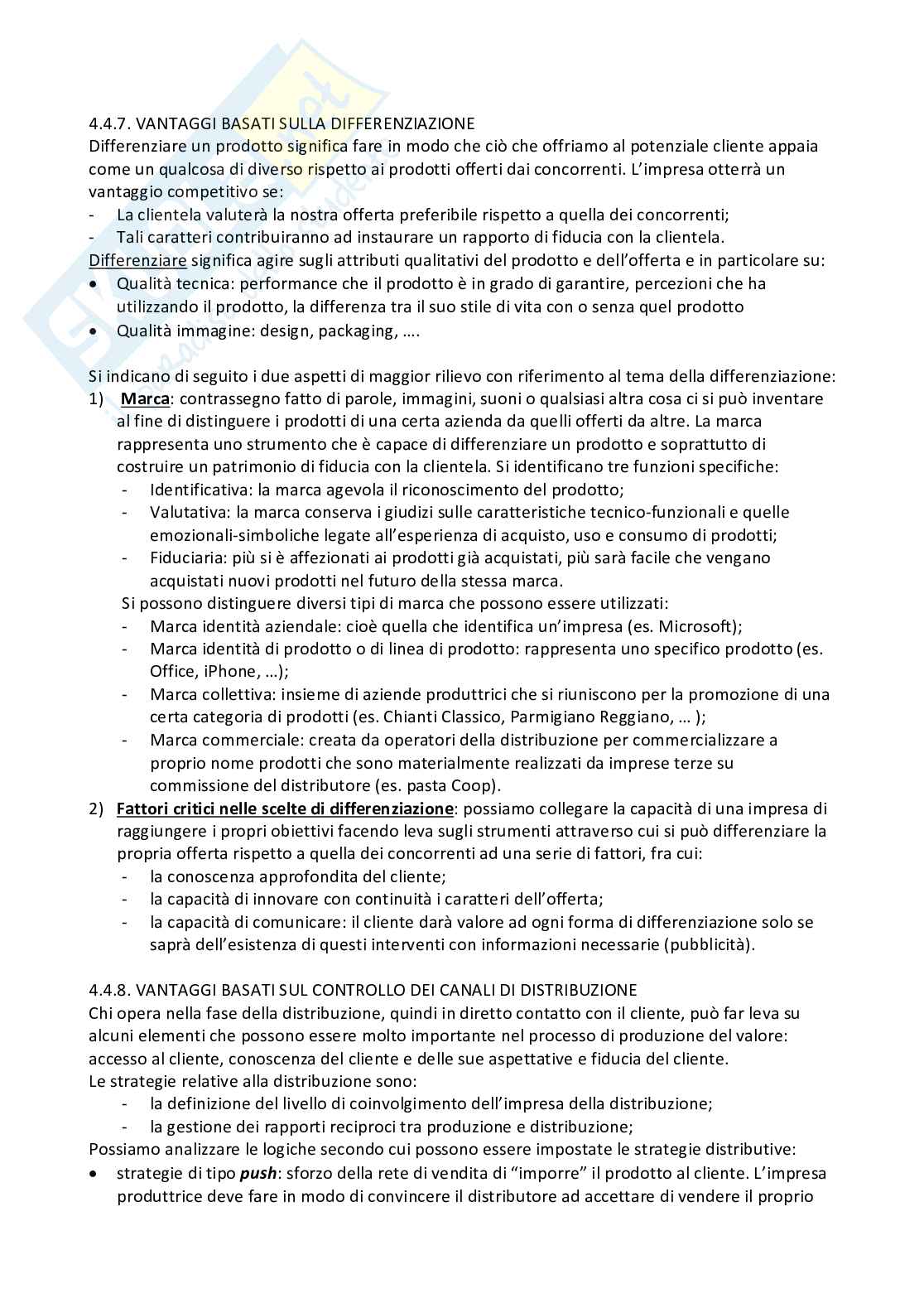 4.4.7. VANTAGGI BASATI SULLA DIFFERENZIAZIONE
Differenziare un prodotto significa fare in modo che ciò che offriamo al potenziale cliente appaia come un qualcosa di diverso rispetto ai prodotti offerti dai concorrenti. L'impresa otterrà un vantaggio competitivo se:
- La clientela valuterà la nostra offerta preferibile rispetto a quella dei concorrenti;
- Tali caratteri contribuiranno ad instaurare un rapporto di fiducia con la clientela.
Differenziare significa agire sugli attributi qualitativi del prodotto e dell'offerta e in particolare su:
• Qualità tecnica: performance che il prodotto è in grado di garantire, percezioni che ha utilizzando il prodotto, la differenza tra il suo stile di vita con o senza quel prodotto
• Qualità immagine: design, packaging, ….

Si indicano di seguito i due aspetti di maggior rilievo con riferimento al tema della differenziazione:
1) Marca: contrassegno fatto di parole, immagini, suoni o qualsiasi altra cosa ci si può inventare al fine di distinguere i prodotti di una certa azienda da quelli offerti da altre. La marca rappresenta uno strumento che è capace di differenziare un prodotto e soprattutto di costruire un patrimonio di fiducia con la clientela. Si identificano tre funzioni specifiche:
- Identificativa: la marca agevola il riconoscimento del prodotto;
- Valutativa: la marca conserva i giudizi sulle caratteristiche tecnico-funzionali e quelle emozionali-simboliche legate all'esperienza di acquisto, uso e consumo di prodotti;
- Fiduciaria: più si è affezionati ai prodotti già acquistati, più sarà facile che vengano acquistati nuovi prodotti nel futuro della stessa marca.
Si possono distinguere diversi tipi di marca che possono essere utilizzati:
- Marca identità aziendale: cioè quella che identifica un'impresa (es. Microsoft);
- Marca identità di prodotto o di linea di prodotto: rappresenta uno specifico prodotto (es. Office, iPhone, …);
- Marca collettiva: insieme di aziende produttrici che si riuniscono per la promozione di una certa categoria di prodotti (es. Chianti Classico, Parmigiano Reggiano, … );
- Marca commerciale: creata da operatori della distribuzione per commercializzare a proprio nome prodotti che sono materialmente realizzati da imprese terze su commissione del distributore (es. pasta Coop).
2) Fattori critici nelle scelte di differenziazione: possiamo collegare la capacità di una impresa di raggiungere i propri obiettivi facendo leva sugli strumenti attraverso cui si può differenziare la propria offerta rispetto a quella dei concorrenti ad una serie di fattori, fra cui:
- la conoscenza approfondita del cliente;
- la capacità di innovare con continuità i caratteri dell'offerta;
- la capacità di comunicare: il cliente darà valore ad ogni forma di differenziazione solo se saprà dell'esistenza di questi interventi con informazioni necessarie (pubblicità).

4.4.8. VANTAGGI BASATI SUL CONTROLLO DEI CANALI DI DISTRIBUZIONE
Chi opera nella fase della distribuzione, quindi in diretto contatto con il cliente, può far leva su alcuni elementi che possono essere molto importante nel processo di produzione del valore: accesso al cliente, conoscenza del cliente e delle sue aspettative e fiducia del cliente.
Le strategie relative alla distribuzione sono:
- la definizione del livello di coinvolgimento dell'impresa della distribuzione;
- la gestione dei rapporti reciproci tra produzione e distribuzione;
Possiamo analizzare le logiche secondo cui possono essere impostate le strategie distributive:
• strategie di tipo push: sforzo della rete di vendita di "imporre" il prodotto al cliente. L'impresa produttrice deve fare in modo di convincere il distributore ad accettare di vendere il proprio